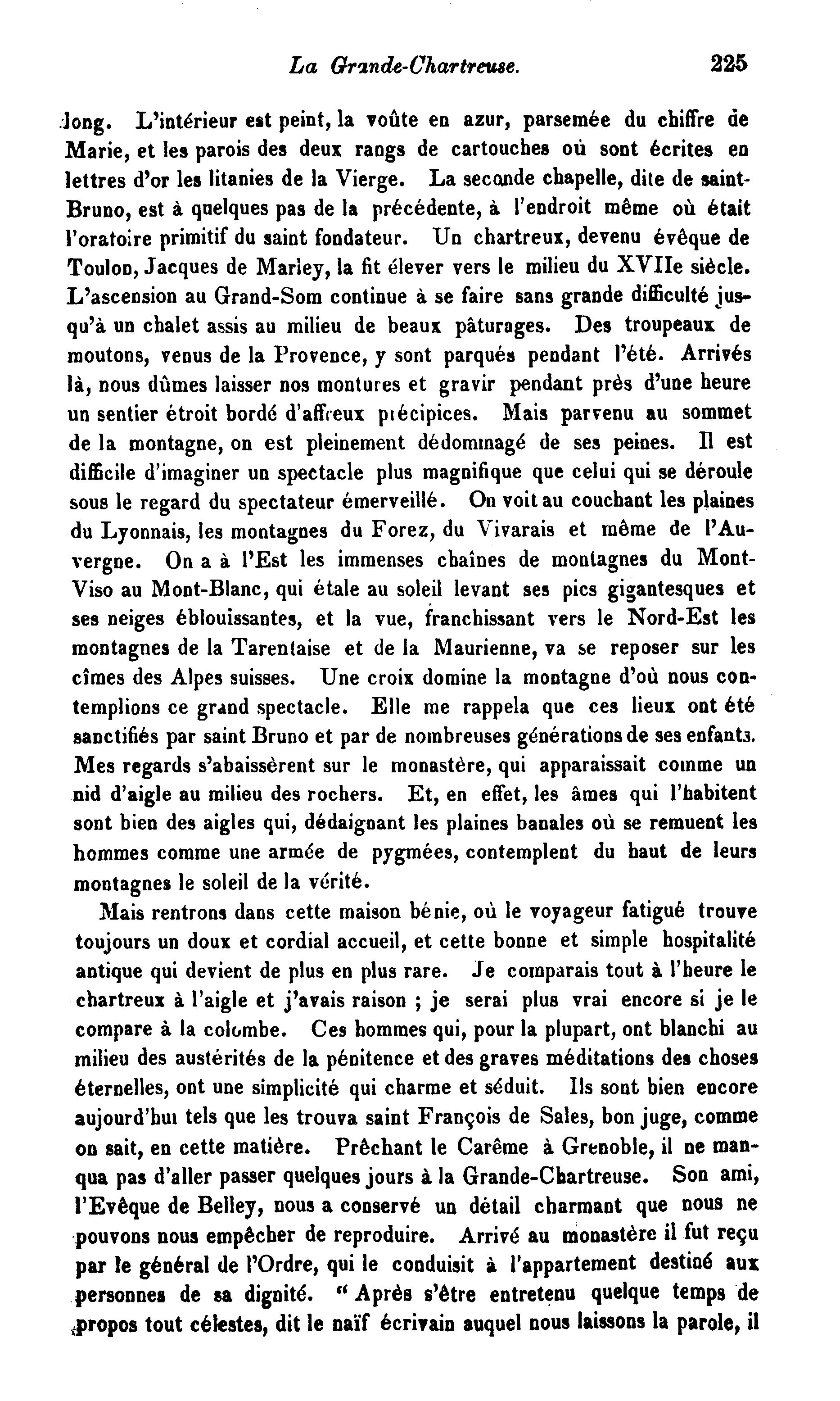 La Grande-Chartreuse. 225

long. L'intérieur est peint, la voûte en azur, parsemée du chiffre de Marie, et les parois des deux rangs de cartouches où sont écrites en lettres d'or les litanies de la Vierge. La seconde chapelle, dite de saint-Bruno, est à quelques pas de la précédente, à l'endroit même où était l'oratoire primitif du saint fondateur. Un chartreux, devenu évêque de Toulon, Jacques de Marley, la fit élever vers le milieu du XVIIe siècle. L'ascension au Grand-Som continue à se faire sans grande difficulté jusqu'à un chalet assis au milieu de beaux pâturages. Des troupeaux de moutons, venus de la Provence, y sont parqués pendant l'été. Arrivés là, nous dûmes laisser nos montures et gravir pendant près d'une heure un sentier étroit bordé d'affreux précipices. Mais parvenu au sommet de la montagne, on est pleinement dédommagé de ses peines. Il est difficile d'imaginer un spectacle plus magnifique que celui qui se déroule sous le regard du spectateur émerveillé. On voit au couchant les plaines du Lyonnais, les montagnes du Forez, du Vivarais et même de l'Auvergne. On a à l'Est les immenses chaînes de montagnes du Mont-Viso au Mont-Blanc, qui étale au soleil levant ses pics gigantesques et ses neiges éblouissantes, et la vue, franchissant vers le Nord-Est les montagnes de la Tarentaise et de la Maurienne, va se reposer sur les cîmes des Alpes suisses. Une croix domine la montagne d'où nous contemplions ce grand spectacle. Elle me rappela que ces lieux ont été sanctifiés par saint Bruno et par de nombreuses générations de ses enfants. Mes regards s'abaissèrent sur le monastère, qui apparaissait comme un nid d'aigle au milieu des rochers. Et, en effet, les âmes qui l'habitent sont bien des aigles qui, dédaignant les plaines banales où se remuent les hommes comme une armée de pygmées, contemplent du haut de leurs montagnes le soleil de la vérité.

Mais rentrons dans cette maison bénie, où le voyageur fatigué trouve toujours un doux et cordial accueil, et cette bonne et simple hospitalité antique qui devient de plus en plus rare. Je comparais tout à l'heure le chartreux à l'aigle et j'avais raison ; je serai plus vrai encore si je le compare à la colombe. Ces hommes qui, pour la plupart, ont blanchi au milieu des austérités de la pénitence et des graves méditations des choses éternelles, ont une simplicité qui charme et séduit. Ils sont bien encore aujourd'hui tels que les trouva saint François de Sales, bon juge, comme on sait, en cette matière. Prêchant le Carême à Grenoble, il ne manqua pas d'aller passer quelques jours à la Grande-Chartreuse. Son ami, l'Evêque de Belley, nous a conservé un détail charmant que nous ne pouvons nous empêcher de reproduire. Arrivé au monastère il fut reçu par le général de l'Ordre, qui le conduisit à l'appartement destiné aux personnes de sa dignité. " Après s'être entretenu quelque temps de propos tout célestes, dit le naïf écrivain auquel nous laissons la parole, il